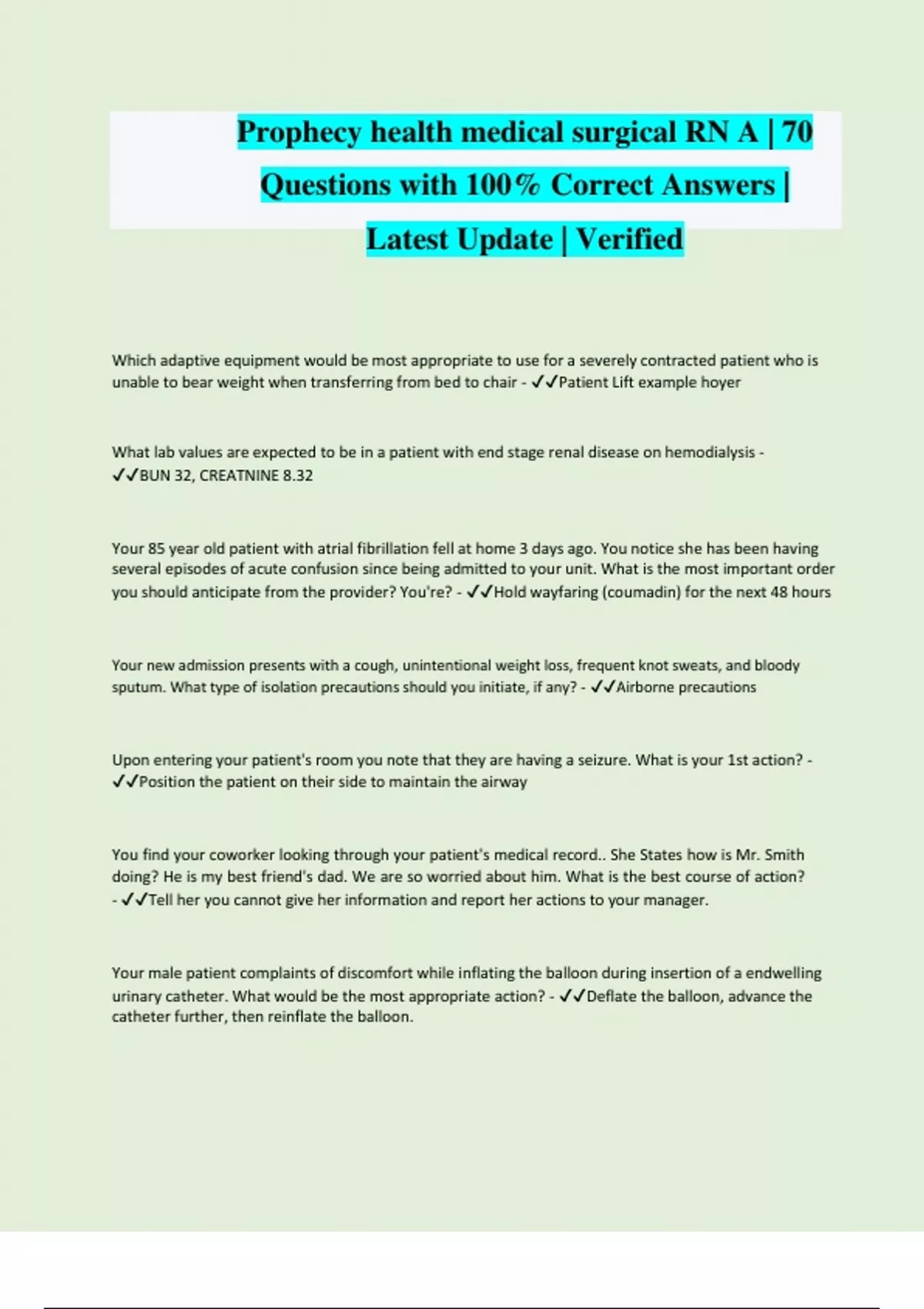 Prophecy health medical surgical RN A | 70 Questions with 100% Correct Answers | Latest Update | Verified

Which adaptive equipment would be most appropriate to use for a severely contracted patient who is unable to bear weight when transferring from bed to chair - ✓✓Patient Lift example hoyer

What lab values are expected to be in a patient with end stage renal disease on hemodialysis - ✓✓BUN 32, CREATNINE 8.32

Your 85 year old patient with atrial fibrillation fell at home 3 days ago. You notice she has been having several episodes of acute confusion since being admitted to your unit. What is the most important order you should anticipate from the provider? You're? - ✓✓Hold wayfaring (coumadin) for the next 48 hours

Your new admission presents with a cough, unintentional weight loss, frequent knot sweats, and bloody sputum. What type of isolation precautions should you initiate, if any? - ✓✓Airborne precautions

Upon entering your patient's room you note that they are having a seizure. What is your 1st action? - ✓✓Position the patient on their side to maintain the airway

You find your coworker looking through your patient's medical record.. She States how is Mr. Smith doing? He is my best friend's dad. We are so worried about him. What is the best course of action? - ✓✓Tell her you cannot give her information and report her actions to your manager.

Your male patient complaints of discomfort while inflating the balloon during insertion of a endwelling urinary catheter. What would be the most appropriate action? - ✓✓Deflate the balloon, advance the catheter further, then reinflate the balloon.